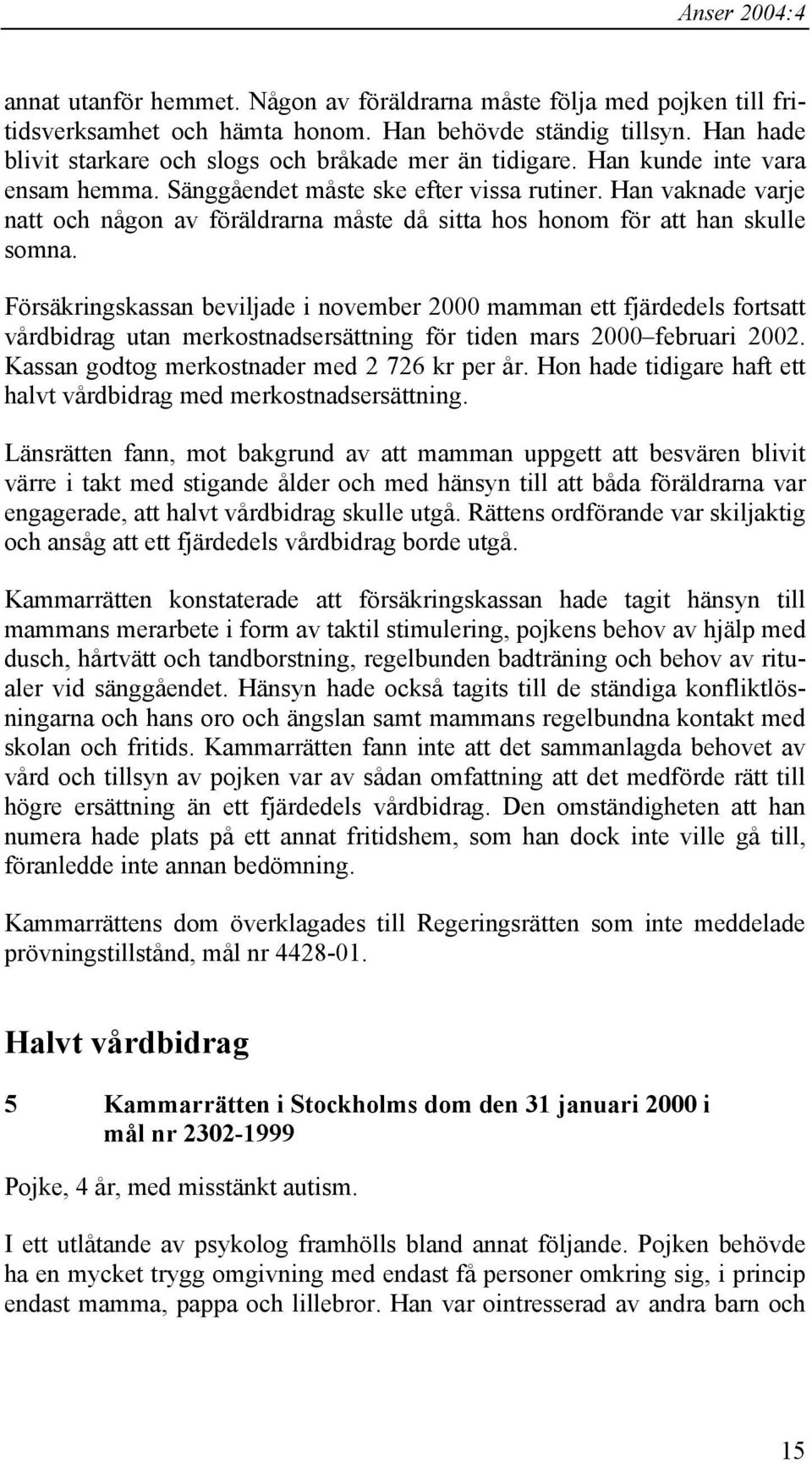 Anser 2004:4

annat utanför hemmet. Någon av föräldrarna måste följa med pojken till fritidsverksamhet och hämta honom. Han behövde ständig tillsyn. Han hade blivit starkare och slogs och bråkade mer än tidigare. Han kunde inte vara ensam hemma. Sänggåendet måste ske efter vissa rutiner. Han vaknade varje natt och någon av föräldrarna måste då sitta hos honom för att han skulle somna.

Försäkringskassan beviljade i november 2000 mamman ett fjärdedels fortsatt vårdbidrag utan merkostnadsersättning för tiden mars 2000–februari 2002. Kassan godtog merkostnader med 2 726 kr per år. Hon hade tidigare haft ett halvt vårdbidrag med merkostnadsersättning.

Länsrätten fann, mot bakgrund av att mamman uppgett att besvären blivit värre i takt med stigande ålder och med hänsyn till att båda föräldrarna var engagerade, att halvt vårdbidrag skulle utgå. Rättens ordförande var skiljaktig och ansåg att ett fjärdedels vårdbidrag borde utgå.

Kammarrätten konstaterade att försäkringskassan hade tagit hänsyn till mammans merarbete i form av taktil stimulering, pojkens behov av hjälp med dusch, hårtvätt och tandborstning, regelbunden badträning och behov av ritualer vid sänggåendet. Hänsyn hade också tagits till de ständiga konfliktlösningarna och hans oro och ängslan samt mammans regelbundna kontakt med skolan och fritids. Kammarrätten fann inte att det sammanlagda behovet av vård och tillsyn av pojken var av sådan omfattning att det medförde rätt till högre ersättning än ett fjärdedels vårdbidrag. Den omständigheten att han numera hade plats på ett annat fritidshem, som han dock inte ville gå till, föranledde inte annan bedömning.

Kammarrättens dom överklagades till Regeringsrätten som inte meddelade prövningstillstånd, mål nr 4428-01.

Halvt vårdbidrag

5 Kammarrätten i Stockholms dom den 31 januari 2000 i mål nr 2302-1999

Pojke, 4 år, med misstänkt autism.

I ett utlåtande av psykolog framhölls bland annat följande. Pojken behövde ha en mycket trygg omgivning med endast få personer omkring sig, i princip endast mamma, pappa och lillebror. Han var ointresserad av andra barn och

15